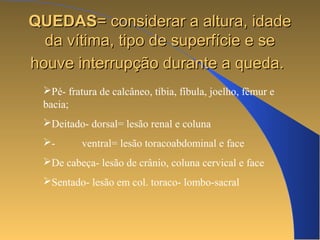 QUEDAS= considerar a altura, idade da vítima, tipo de superfície e se houve interrupção durante a queda.

➢Pé- fratura de calcâneo, tíbia, fíbula, joelho, fêmur e bacia;

➢Deitado- dorsal= lesão renal e coluna

➢- ventral= lesão toracoabdominal e face

➢De cabeça- lesão de crânio, coluna cervical e face

➢Sentado- lesão em col. toraco- lombo-sacral